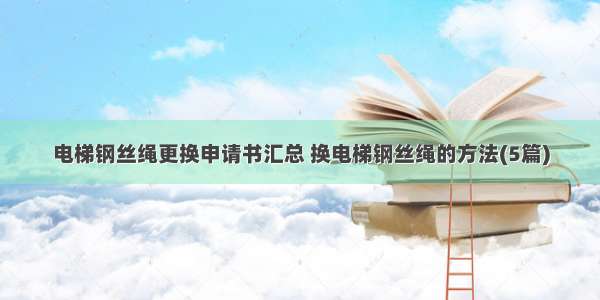 电梯钢丝绳更换申请书汇总 换电梯钢丝绳的方法(5篇)